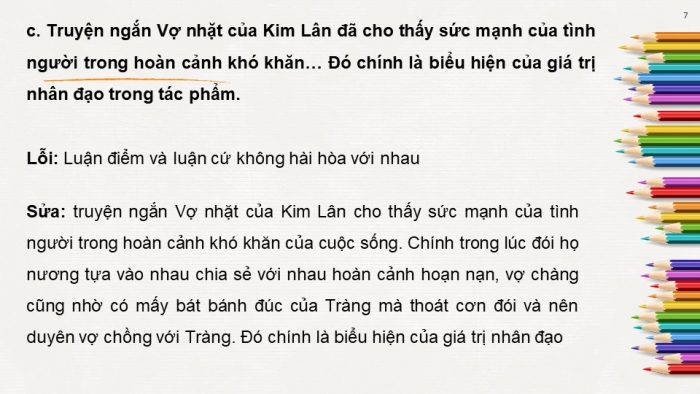 7

c. Truyện ngắn Vợ nhặt của Kim Lân đã cho thấy sức mạnh của tình người trong hoàn cảnh khó khăn… Đó chính là biểu hiện của giá trị nhân đạo trong tác phẩm.

Lỗi: Luận điểm và luận cứ không hài hòa với nhau

Sửa: truyện ngắn Vợ nhặt của Kim Lân cho thấy sức mạnh của tình người trong hoàn cảnh khó khăn của cuộc sống. Chính trong lúc đói họ nương tựa vào nhau chia sẻ với nhau hoàn cảnh hoạn nạn, vợ chàng cũng nhờ có mấy bát bánh đúc của Tràng mà thoát cơn đói và nên duyên vợ chồng với Tràng. Đó chính là biểu hiện của giá trị nhân đạo